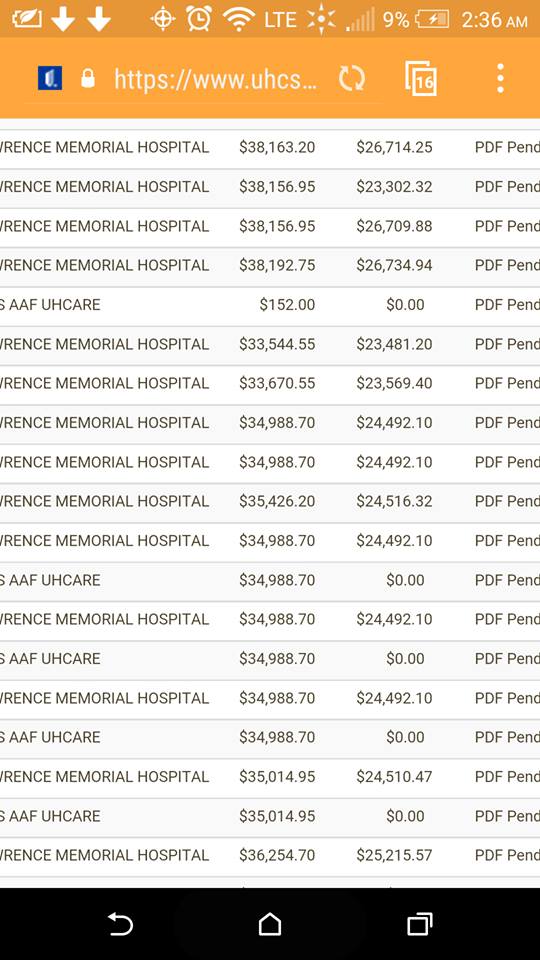 LTE 9% 2:36 AM

https://www.uhcs...

16

| | | | |
|---|---|---|---|
| /RENCE MEMORIAL HOSPITAL | $38,163.20 | $26,714.25 | PDF Pend |
| /RENCE MEMORIAL HOSPITAL | $38,156.95 | $23,302.32 | PDF Pend |
| /RENCE MEMORIAL HOSPITAL | $38,156.95 | $26,709.88 | PDF Pend |
| /RENCE MEMORIAL HOSPITAL | $38,192.75 | $26,734.94 | PDF Pend |
| S AAF UHCARE | $152.00 | $0.00 | PDF Pend |
| /RENCE MEMORIAL HOSPITAL | $33,544.55 | $23,481.20 | PDF Pend |
| /RENCE MEMORIAL HOSPITAL | $33,670.55 | $23,569.40 | PDF Pend |
| /RENCE MEMORIAL HOSPITAL | $34,988.70 | $24,492.10 | PDF Pend |
| /RENCE MEMORIAL HOSPITAL | $34,988.70 | $24,492.10 | PDF Pend |
| /RENCE MEMORIAL HOSPITAL | $35,426.20 | $24,516.32 | PDF Pend |
| /RENCE MEMORIAL HOSPITAL | $34,988.70 | $24,492.10 | PDF Pend |
| S AAF UHCARE | $34,988.70 | $0.00 | PDF Pend |
| /RENCE MEMORIAL HOSPITAL | $34,988.70 | $24,492.10 | PDF Pend |
| S AAF UHCARE | $34,988.70 | $0.00 | PDF Pend |
| /RENCE MEMORIAL HOSPITAL | $34,988.70 | $24,492.10 | PDF Pend |
| S AAF UHCARE | $34,988.70 | $0.00 | PDF Pend |
| /RENCE MEMORIAL HOSPITAL | $35,014.95 | $24,510.47 | PDF Pend |
| S AAF UHCARE | $35,014.95 | $0.00 | PDF Pend |
| /RENCE MEMORIAL HOSPITAL | $36,254.70 | $25,215.57 | PDF Pend |